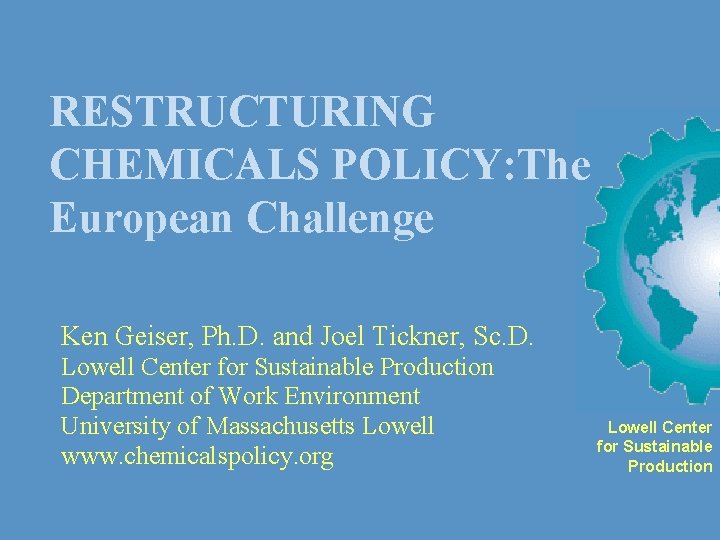 RESTRUCTURING CHEMICALS POLICY:The European Challenge

Ken Geiser, Ph.D. and Joel Tickner, Sc.D.
Lowell Center for Sustainable Production
Department of Work Environment
University of Massachusetts Lowell
www.chemicalspolicy.org

Lowell Center for Sustainable Production